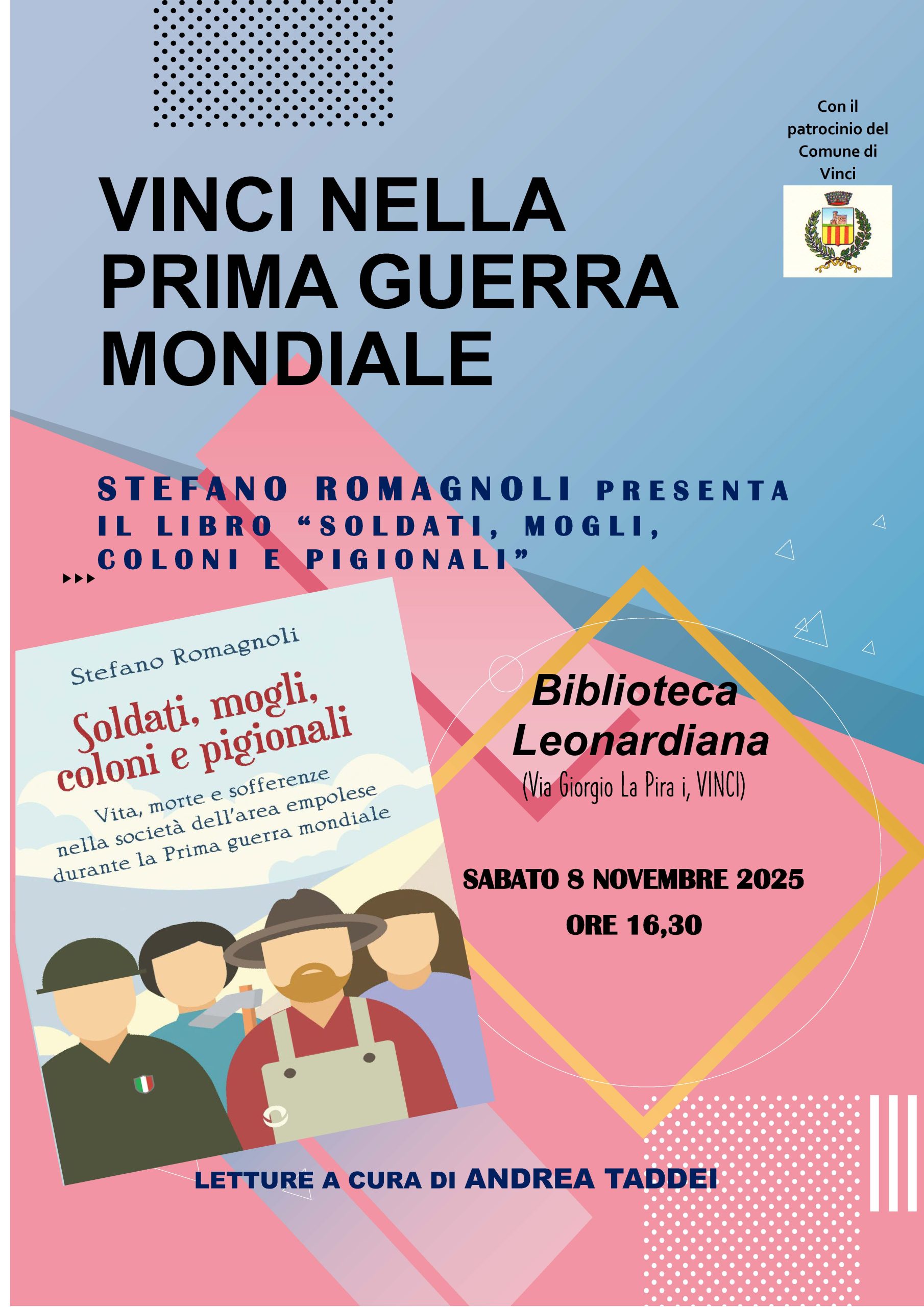 Con il patrocinio del Comune di Vinci

VINCI NELLA PRIMA GUERRA MONDIALE

STEFANO ROMAGNOLI PRESENTA IL LIBRO "SOLDATI, MOGLI, COLONI E PIGIONALI"

Stefano Romagnoli

Soldati, mogli, coloni e pigionali

Vita, morte e sofferenze nella società dell'area empolese durante la Prima guerra mondiale

Biblioteca Leonardiana

(Via Giorgio La Pira i, VINCI)

SABATO 8 NOVEMBRE 2025

ORE 16,30

LETTURE A CURA DI ANDREA TADDEI